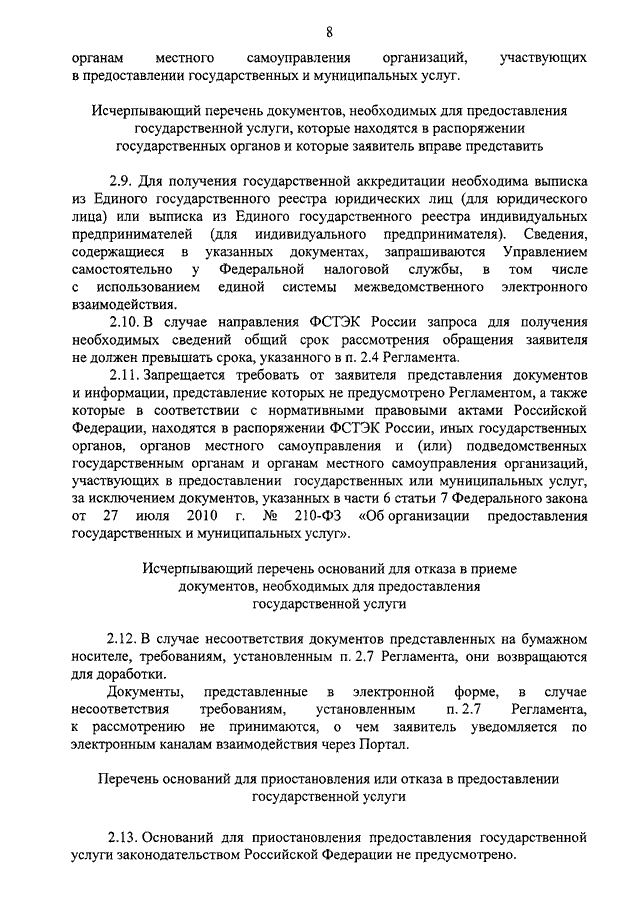 8

органам местного самоуправления организаций, участвующих в предоставлении государственных и муниципальных услуг.

Исчерпывающий перечень документов, необходимых для предоставления государственной услуги, которые находятся в распоряжении государственных органов и которые заявитель вправе представить

2.9. Для получения государственной аккредитации необходима выписка из Единого государственного реестра юридических лиц (для юридического лица) или выписка из Единого государственного реестра индивидуальных предпринимателей (для индивидуального предпринимателя). Сведения, содержащиеся в указанных документах, запрашиваются Управлением самостоятельно у Федеральной налоговой службы, в том числе с использованием единой системы межведомственного электронного взаимодействия.

2.10. В случае направления ФСТЭК России запроса для получения необходимых сведений общий срок рассмотрения обращения заявителя не должен превышать срока, указанного в п. 2.4 Регламента.

2.11. Запрещается требовать от заявителя представления документов и информации, представление которых не предусмотрено Регламентом, а также которые в соответствии с нормативными правовыми актами Российской Федерации, находятся в распоряжении ФСТЭК России, иных государственных органов, органов местного самоуправления и (или) подведомственных государственным органам и органам местного самоуправления организаций, участвующих в предоставлении государственных или муниципальных услуг, за исключением документов, указанных в части 6 статьи 7 Федерального закона от 27 июля 2010 г. № 210-ФЗ «Об организации предоставления государственных и муниципальных услуг».

Исчерпывающий перечень оснований для отказа в приеме документов, необходимых для предоставления государственной услуги

2.12. В случае несоответствия документов представленных на бумажном носителе, требованиям, установленным п. 2.7 Регламента, они возвращаются для доработки.

Документы, представленные в электронной форме, в случае несоответствия требованиям, установленным п. 2.7 Регламента, к рассмотрению не принимаются, о чем заявитель уведомляется по электронным каналам взаимодействия через Портал.

Перечень оснований для приостановления или отказа в предоставлении государственной услуги

2.13. Оснований для приостановления предоставления государственной услуги законодательством Российской Федерации не предусмотрено.